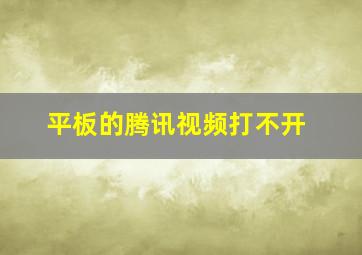 平板的腾讯视频打不开